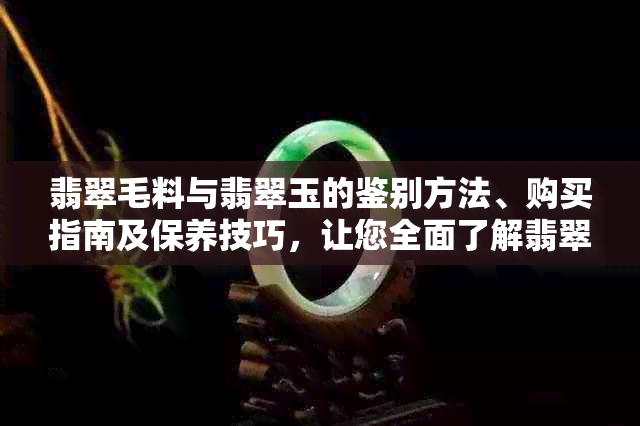 翡翠毛料与翡翠玉的鉴别方法、购买指南及保养技巧，让您全面了解翡翠